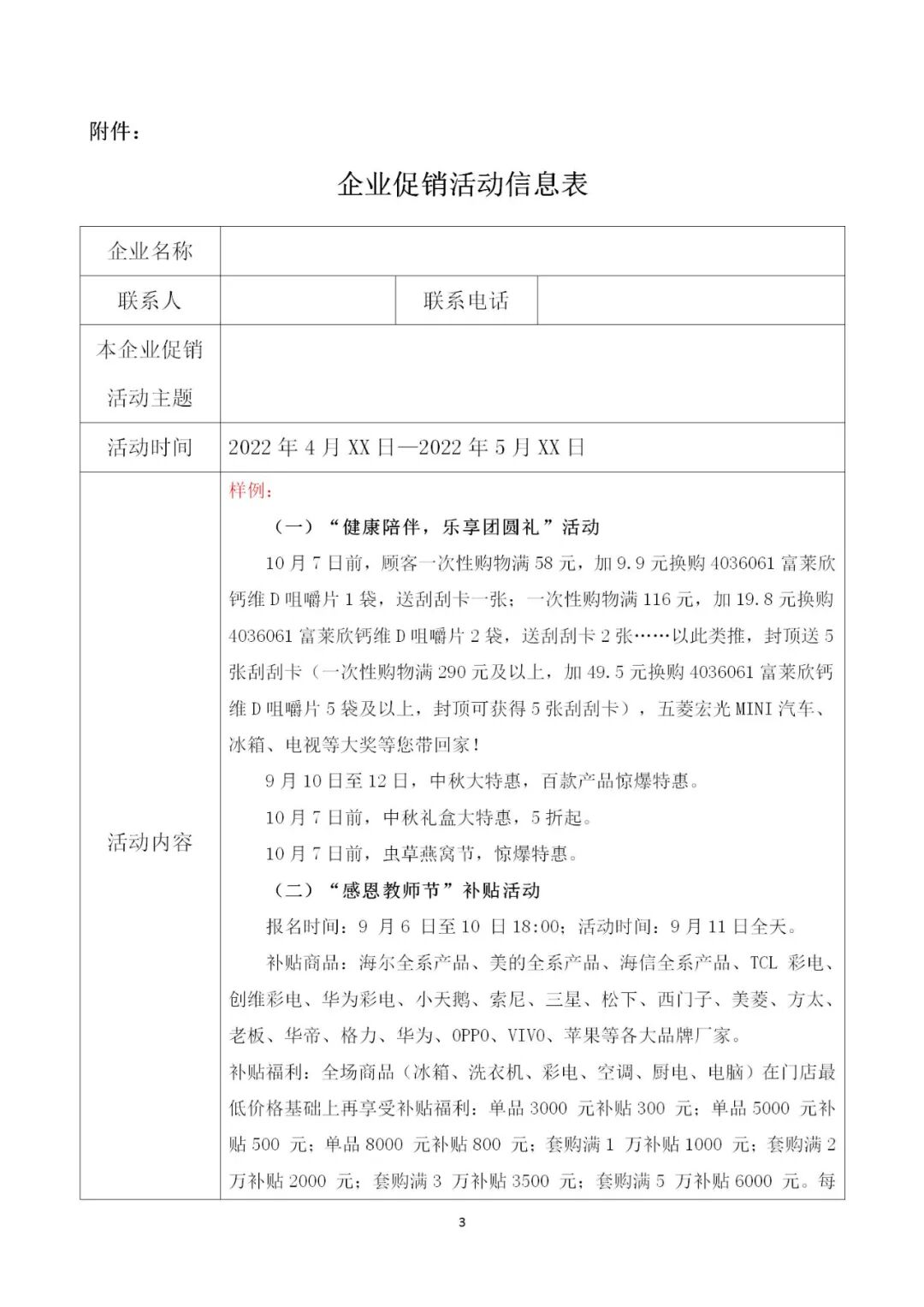 附件：

企业促销活动信息表

| 企业名称 | | | |
|---|---|---|---|
| 联系人 | | 联系电话 | |
| 本企业促销活动主题 | | | |
| 活动时间 | 2022 年 4 月 XX 日—2022 年 5 月 XX 日 | | |
| 活动内容 | 样例：<br>（一）“健康陪伴，乐享团圆礼”活动<br>10 月 7 日前，顾客一次性购物满 58 元，加 9.9 元换购 4036061 富莱欣钙维 D 咀嚼片 1 袋，送刮刮卡一张；一次性购物满 116 元，加 19.8 元换购 4036061 富莱欣钙维 D 咀嚼片 2 袋，送刮刮卡 2 张……以此类推，封顶送 5 张刮刮卡（一次性购物满 290 元及以上，加 49.5 元换购 4036061 富莱欣钙维 D 咀嚼片 5 袋及以上，封顶可获得 5 张刮刮卡），五菱宏光 MINI 汽车、冰箱、电视等大奖等您带回家！<br>9 月 10 日至 12 日，中秋大特惠，百款产品惊爆特惠。<br>10 月 7 日前，中秋礼盒大特惠，5 折起。<br>10 月 7 日前，虫草燕窝节，惊爆特惠。<br>（二）“感恩教师节”补贴活动<br>报名时间：9 月 6 日至 10 日 18:00；活动时间：9 月 11 日全天。<br>补贴商品：海尔全系产品、美的全系产品、海信全系产品、TCL 彩电、创维彩电、华为彩电、小天鹅、索尼、三星、松下、西门子、美菱、方太、老板、华帝、格力、华为、OPPO、VIVO、苹果等各大品牌厂家。<br>补贴福利：全场商品（冰箱、洗衣机、彩电、空调、厨电、电脑）在门店最低价格基础上再享受补贴福利：单品 3000 元补贴 300 元；单品 5000 元补贴 500 元；单品 8000 元补贴 800 元；套购满 1 万补贴 1000 元；套购满 2 万补贴 2000 元；套购满 3 万补贴 3500 元；套购满 5 万补贴 6000 元。每 | | |

3